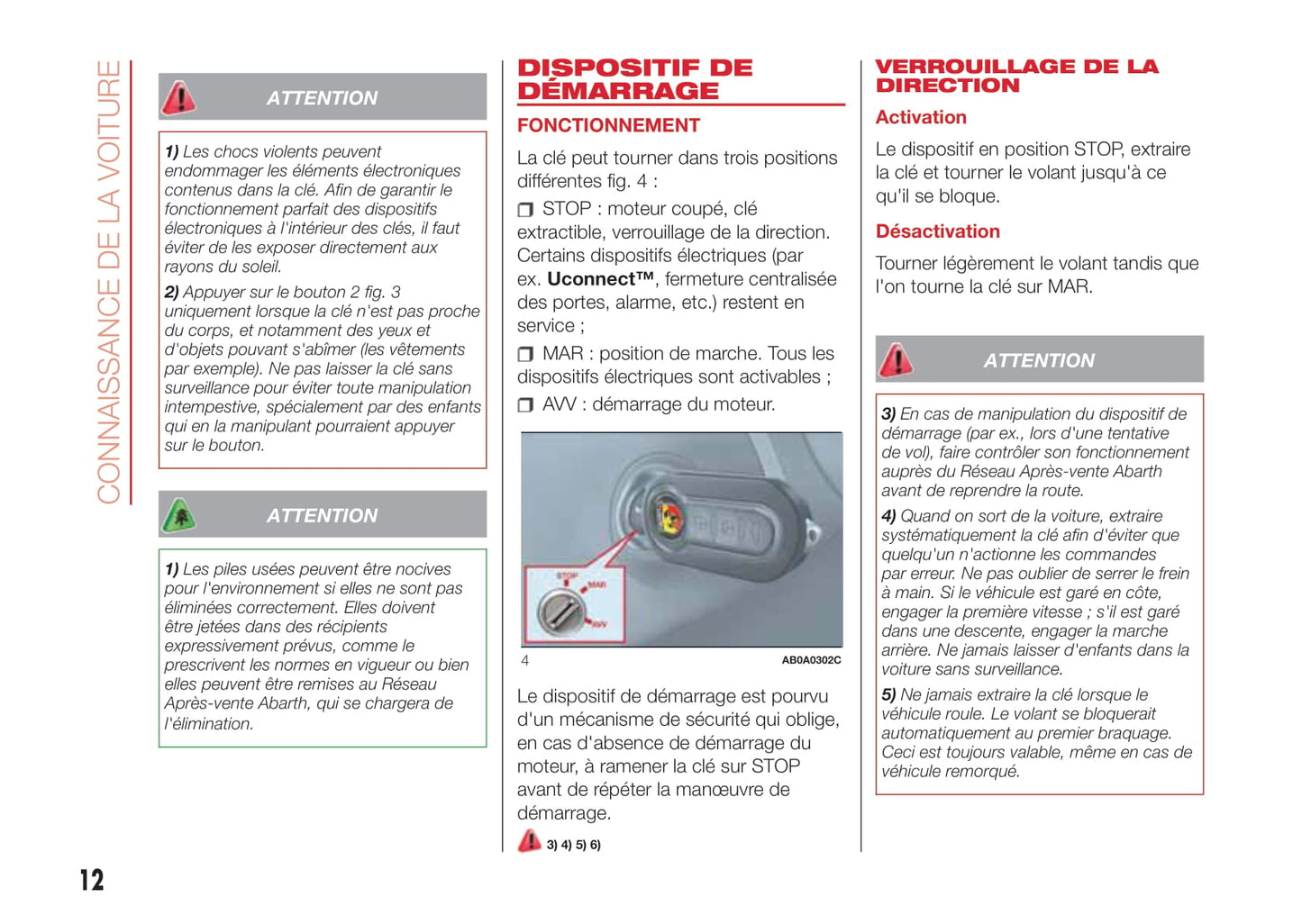 CONNAISSANCE DE LA VOITURE

ATTENTION

1) Les chocs violents peuvent endommager les éléments électroniques contenus dans la clé. Afin de garantir le fonctionnement parfait des dispositifs électroniques à l'intérieur des clés, il faut éviter de les exposer directement aux rayons du soleil.

2) Appuyer sur le bouton 2 fig. 3 uniquement lorsque la clé n'est pas proche du corps, et notamment des yeux et d'objets pouvant s'abîmer (les vêtements par exemple). Ne pas laisser la clé sans surveillance pour éviter toute manipulation intempestive, spécialement par des enfants qui en la manipulant pourraient appuyer sur le bouton.

ATTENTION

1) Les piles usées peuvent être nocives pour l'environnement si elles ne sont pas éliminées correctement. Elles doivent être jetées dans des récipients expressivement prévus, comme le prescrivent les normes en vigueur ou bien elles peuvent être remises au Réseau Après-vente Abarth, qui se chargera de l'élimination.

DISPOSITIF DE DÉMARRAGE

FONCTIONNEMENT

La clé peut tourner dans trois positions différentes fig. 4 :

❒ STOP : moteur coupé, clé extractible, verrouillage de la direction. Certains dispositifs électriques (par ex. Uconnect™, fermeture centralisée des portes, alarme, etc.) restent en service ;

❒ MAR : position de marche. Tous les dispositifs électriques sont activables ;

❒ AVV : démarrage du moteur.

STOP
MAR
AVV

4
AB0A0302C

Le dispositif de démarrage est pourvu d'un mécanisme de sécurité qui oblige, en cas d'absence de démarrage du moteur, à ramener la clé sur STOP avant de répéter la manœuvre de démarrage.

3) 4) 5) 6)

VERROUILLAGE DE LA DIRECTION

Activation

Le dispositif en position STOP, extraire la clé et tourner le volant jusqu'à ce qu'il se bloque.

Désactivation

Tourner légèrement le volant tandis que l'on tourne la clé sur MAR.

ATTENTION

3) En cas de manipulation du dispositif de démarrage (par ex., lors d'une tentative de vol), faire contrôler son fonctionnement auprès du Réseau Après-vente Abarth avant de reprendre la route.

4) Quand on sort de la voiture, extraire systématiquement la clé afin d'éviter que quelqu'un n'actionne les commandes par erreur. Ne pas oublier de serrer le frein à main. Si le véhicule est garé en côte, engager la première vitesse ; s'il est garé dans une descente, engager la marche arrière. Ne jamais laisser d'enfants dans la voiture sans surveillance.

5) Ne jamais extraire la clé lorsque le véhicule roule. Le volant se bloquerait automatiquement au premier braquage. Ceci est toujours valable, même en cas de véhicule remorqué.

12